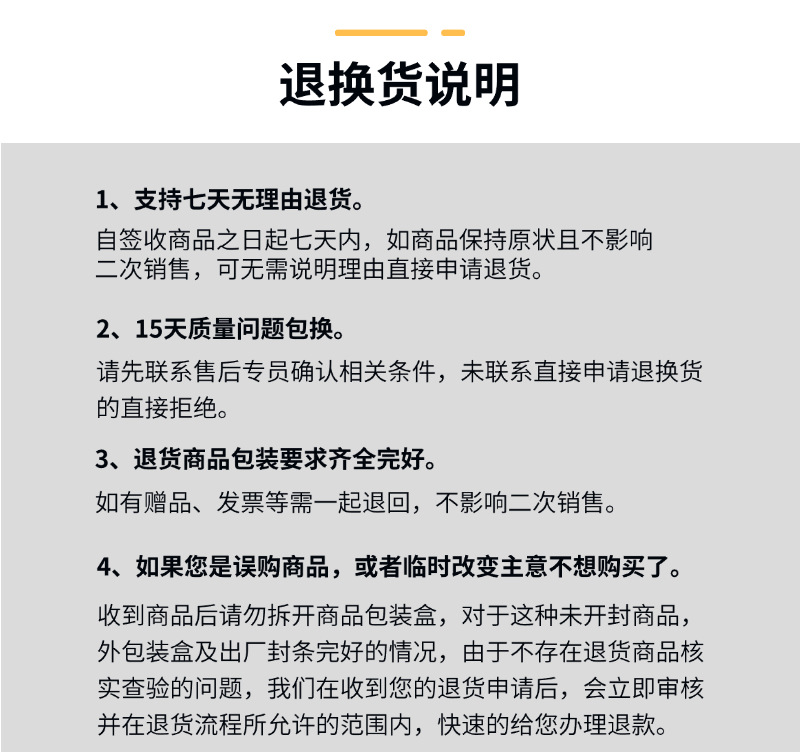 退换货说明

1、支持七天无理由退货。

自签收商品之日起七天内，如商品保持原状且不影响二次销售，可无需说明理由直接申请退货。

2、15天质量问题包换。

请先联系售后专员确认相关条件，未联系直接申请退换货的直接拒绝。

3、退货商品包装要求齐全完好。

如有赠品、发票等需一起退回，不影响二次销售。

4、如果您是误购商品，或者临时改变主意不想购买了。

收到商品后请勿拆开商品包装盒，对于这种未开封商品，外包装盒及出厂封条完好的情况，由于不存在退货商品核实查验的问题，我们在收到您的退货申请后，会立即审核并在退货流程所允许的范围内，快速的给您办理退款。